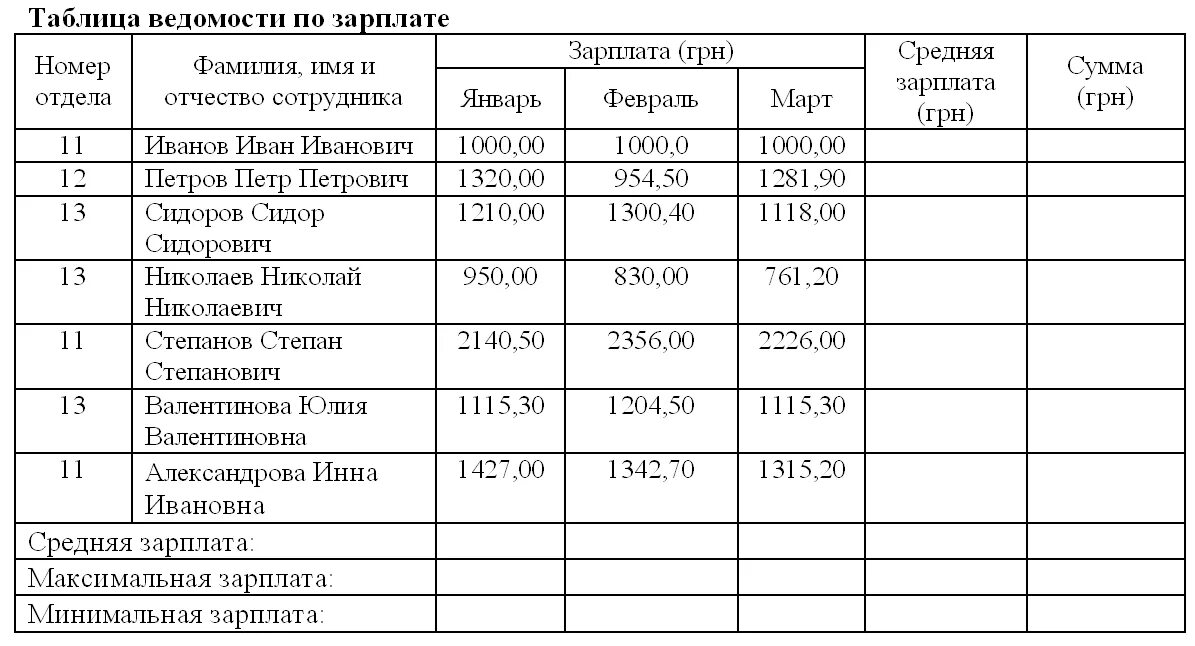 **Таблица ведомости по зарплате**

| Номер отдела | Фамилия, имя и отчество сотрудника | Зарплата (грн) Январь | Зарплата (грн) Февраль | Зарплата (грн) Март | Средняя зарплата (грн) | Сумма (грн) |
|---|---|---|---|---|---|---|
| 11 | Иванов Иван Иванович | 1000,00 | 1000,0 | 1000,00 | | |
| 12 | Петров Петр Петрович | 1320,00 | 954,50 | 1281,90 | | |
| 13 | Сидоров Сидор Сидорович | 1210,00 | 1300,40 | 1118,00 | | |
| 13 | Николаев Николай Николаевич | 950,00 | 830,00 | 761,20 | | |
| 11 | Степанов Степан Степанович | 2140,50 | 2356,00 | 2226,00 | | |
| 13 | Валентинова Юлия Валентиновна | 1115,30 | 1204,50 | 1115,30 | | |
| 11 | Александрова Инна Ивановна | 1427,00 | 1342,70 | 1315,20 | | |
| Средняя зарплата: | | | | | | |
| Максимальная зарплата: | | | | | | |
| Минимальная зарплата: | | | | | | |